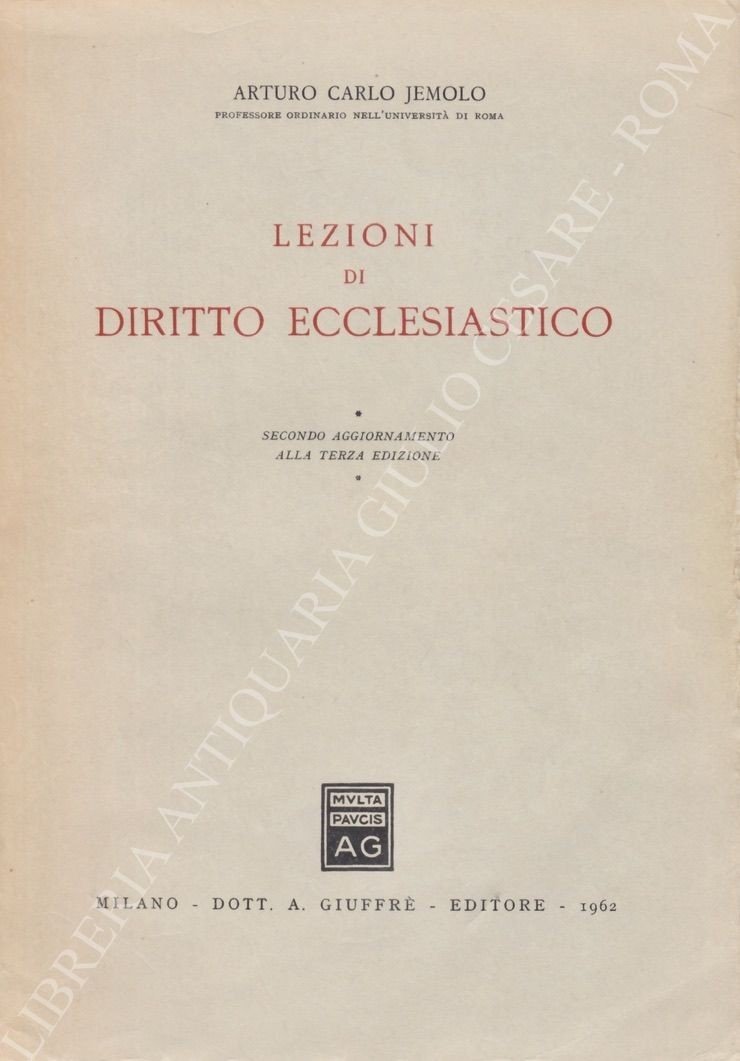 ARTURO CARLO JEMOLO
PROFESSORE ORDINARIO NELL'UNIVERSITÀ DI ROMA

LEZIONI
DI
DIRITTO ECCLESIASTICO

*
SECONDO AGGIORNAMENTO
ALLA TERZA EDIZIONE
*

MVLTA
PAVCIS
AG

MILANO - DOTT. A. GIUFFRÈ - EDITORE - 1962

LIBRERIA ANTIQUARIA GIULIO CESARE - ROMA